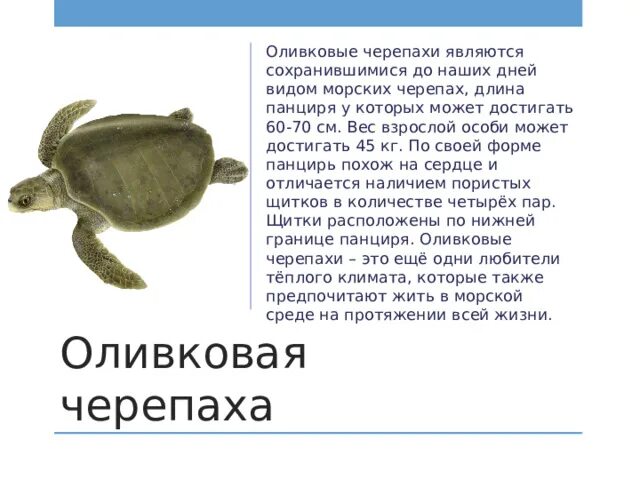 Оливковые черепахи являются сохранившимися до наших дней видом морских черепах, длина панциря у которых может достигать 60-70 см. Вес взрослой особи может достигать 45 кг. По своей форме панцирь похож на сердце и отличается наличием пористых щитков в количестве четырёх пар. Щитки расположены по нижней границе панциря. Оливковые черепахи – это ещё одни любители тёплого климата, которые также предпочитают жить в морской среде на протяжении всей жизни.

Оливковая черепаха